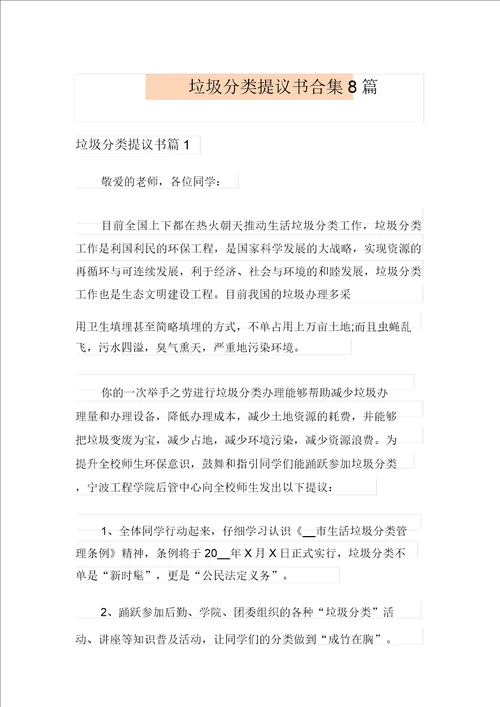 垃圾分类提议书合集8篇

垃圾分类提议书篇1

敬爱的老师，各位同学：

目前全国上下都在热火朝天推动生活垃圾分类工作，垃圾分类工作是利国利民的环保工程，是国家科学发展的大战略，实现资源的再循环与可连续发展，利于经济、社会与环境的和睦发展，垃圾分类工作也是生态文明建设工程。目前我国的垃圾办理多采

用卫生填埋甚至简略填埋的方式，不单占用上万亩土地;而且虫蝇乱飞，污水四溢，臭气熏天，严重地污染环境。

你的一次举手之劳进行垃圾分类办理能够帮助减少垃圾办理量和办理设备，降低办理成本，减少土地资源的耗费，并能够把垃圾变废为宝，减少占地，减少环境污染，减少资源浪费。为提升全校师生环保意识，鼓舞和指引同学们能踊跃参加垃圾分类，宁波工程学院后管中心向全校师生发出以下提议：

1、全体同学行动起来，仔细学习认识《__市生活垃圾分类管理条例》精神，条例将于20__年X月X日正式实行，垃圾分类不单是“新时髦”，更是“公民法定义务”。

2、踊跃参加后勤、学院、团委组织的各种“垃圾分类”活动、讲座等知识普及活动，让同学们的分类做到“成竹在胸”。